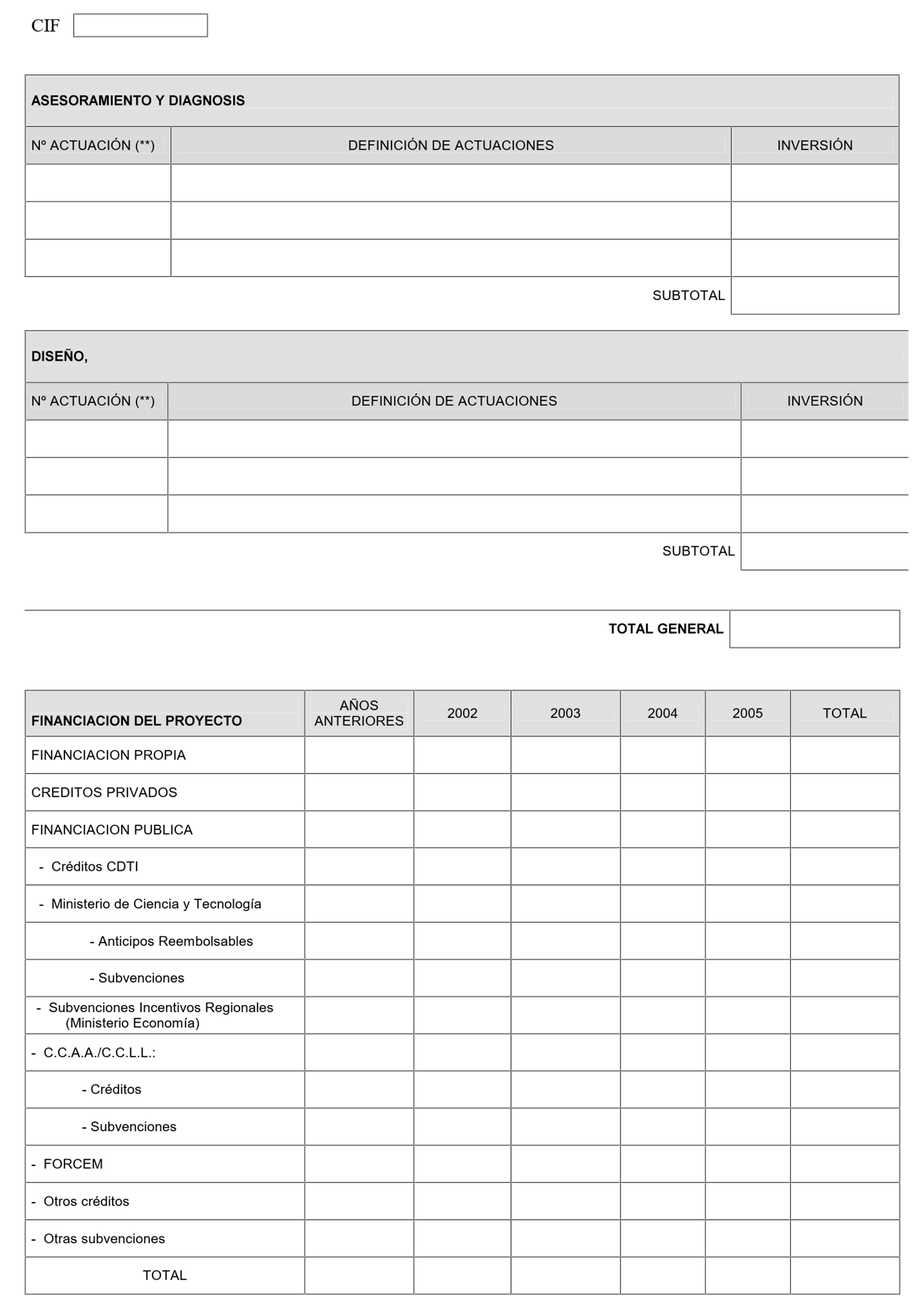 CIF

ASESORAMIENTO Y DIAGNOSIS

| Nº ACTUACIÓN (**) | DEFINICIÓN DE ACTUACIONES | INVERSIÓN |
|---|---|---|
| | | |
| | | |
| | | |
| | SUBTOTAL | |

DISEÑO,

| Nº ACTUACIÓN (**) | DEFINICIÓN DE ACTUACIONES | INVERSIÓN |
|---|---|---|
| | | |
| | | |
| | | |
| | SUBTOTAL | |

TOTAL GENERAL

| FINANCIACION DEL PROYECTO | AÑOS ANTERIORES | 2002 | 2003 | 2004 | 2005 | TOTAL |
|---|---|---|---|---|---|---|
| FINANCIACION PROPIA | | | | | | |
| CREDITOS PRIVADOS | | | | | | |
| FINANCIACION PUBLICA | | | | | | |
| - Créditos CDTI | | | | | | |
| - Ministerio de Ciencia y Tecnología | | | | | | |
| - Anticipos Reembolsables | | | | | | |
| - Subvenciones | | | | | | |
| - Subvenciones Incentivos Regionales (Ministerio Economía) | | | | | | |
| - C.C.A.A./C.C.L.L.: | | | | | | |
| - Créditos | | | | | | |
| - Subvenciones | | | | | | |
| - FORCEM | | | | | | |
| - Otros créditos | | | | | | |
| - Otras subvenciones | | | | | | |
| TOTAL | | | | | | |